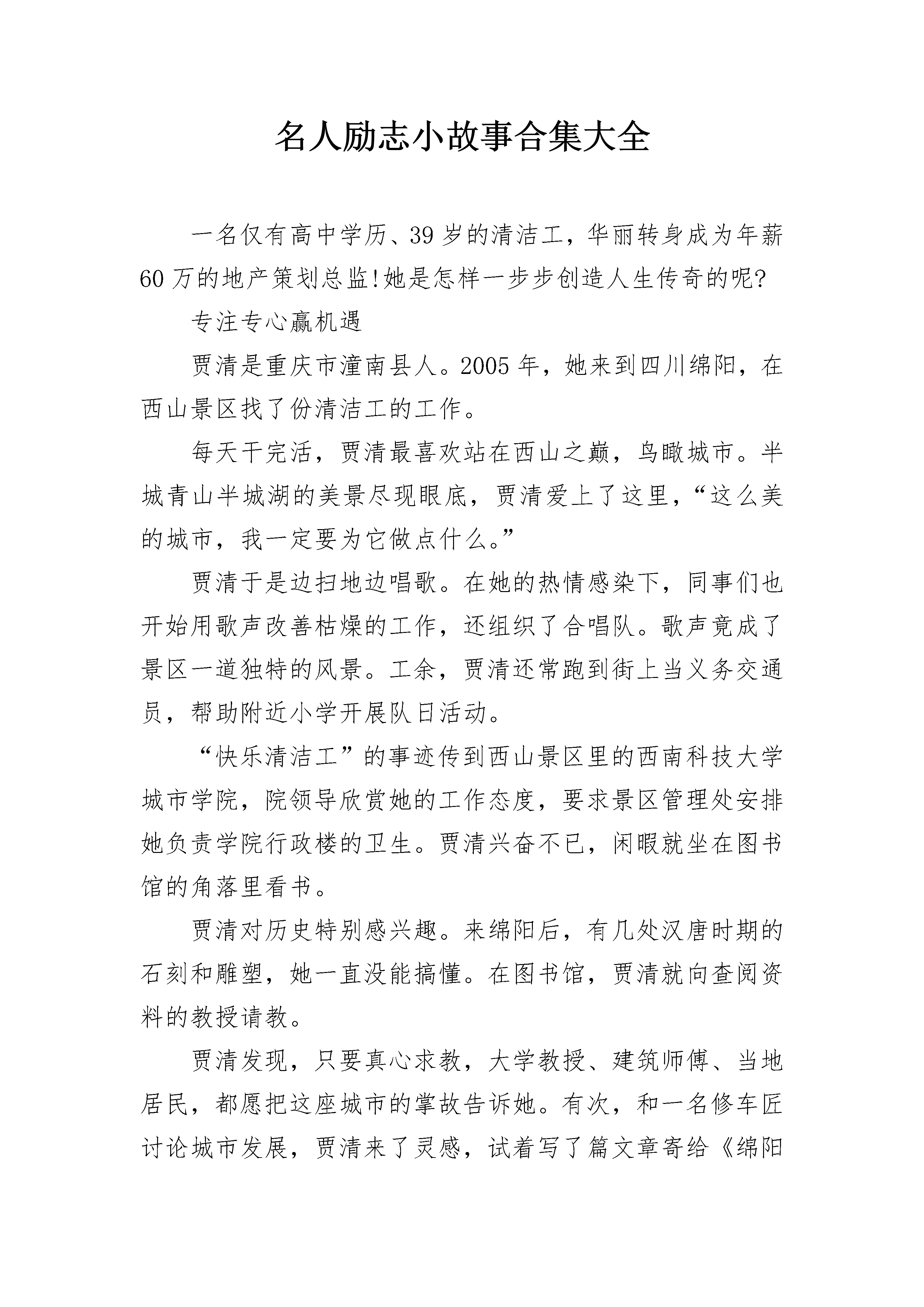 名人励志小故事合集大全

一名仅有高中学历、39岁的清洁工，华丽转身成为年薪60万的地产策划总监!她是怎样一步步创造人生传奇的呢?

专注专心赢机遇

贾清是重庆市潼南县人。2005年，她来到四川绵阳，在西山景区找了份清洁工的工作。

每天干完活，贾清最喜欢站在西山之巅，鸟瞰城市。半城青山半城湖的美景尽现眼底，贾清爱上了这里，“这么美的城市，我一定要为它做点什么。”

贾清于是边扫地边唱歌。在她的热情感染下，同事们也开始用歌声改善枯燥的工作，还组织了合唱队。歌声竟成了景区一道独特的风景。工余，贾清还常跑到街上当义务交通员，帮助附近小学开展队日活动。

“快乐清洁工”的事迹传到西山景区里的西南科技大学城市学院，院领导欣赏她的工作态度，要求景区管理处安排她负责学院行政楼的卫生。贾清兴奋不已，闲暇就坐在图书馆的角落里看书。

贾清对历史特别感兴趣。来绵阳后，有几处汉唐时期的石刻和雕塑，她一直没能搞懂。在图书馆，贾清就向查阅资料的教授请教。

贾清发现，只要真心求教，大学教授、建筑师傅、当地居民，都愿把这座城市的掌故告诉她。有次，和一名修车匠讨论城市发展，贾清来了灵感，试着写了篇文章寄给《绵阳